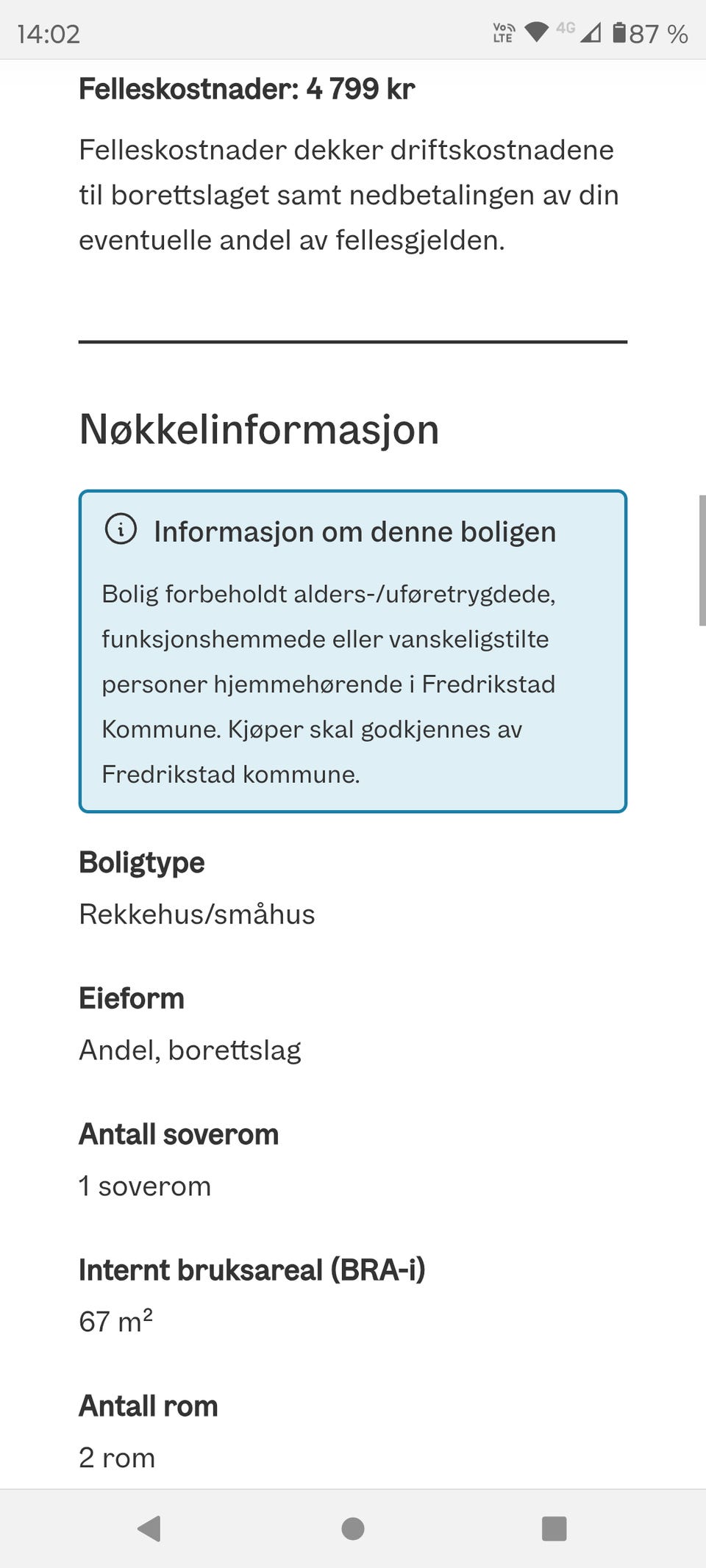 14:02 Vo LTE 4G 87 %

Felleskostnader: 4 799 kr

Felleskostnader dekker driftskostnadene til borettslaget samt nedbetalingen av din eventuelle andel av fellesgjelden.

Nøkkelinformasjon

Informasjon om denne boligen

Bolig forbeholdt alders-/uføretrygdede, funksjonshemmede eller vanskeligstilte personer hjemmehørende i Fredrikstad Kommune. Kjøper skal godkjennes av Fredrikstad kommune.

Boligtype

Rekkehus/småhus

Eieform

Andel, borettslag

Antall soverom

1 soverom

Internt bruksareal (BRA-i)

67 $m^2$

Antall rom

2 rom